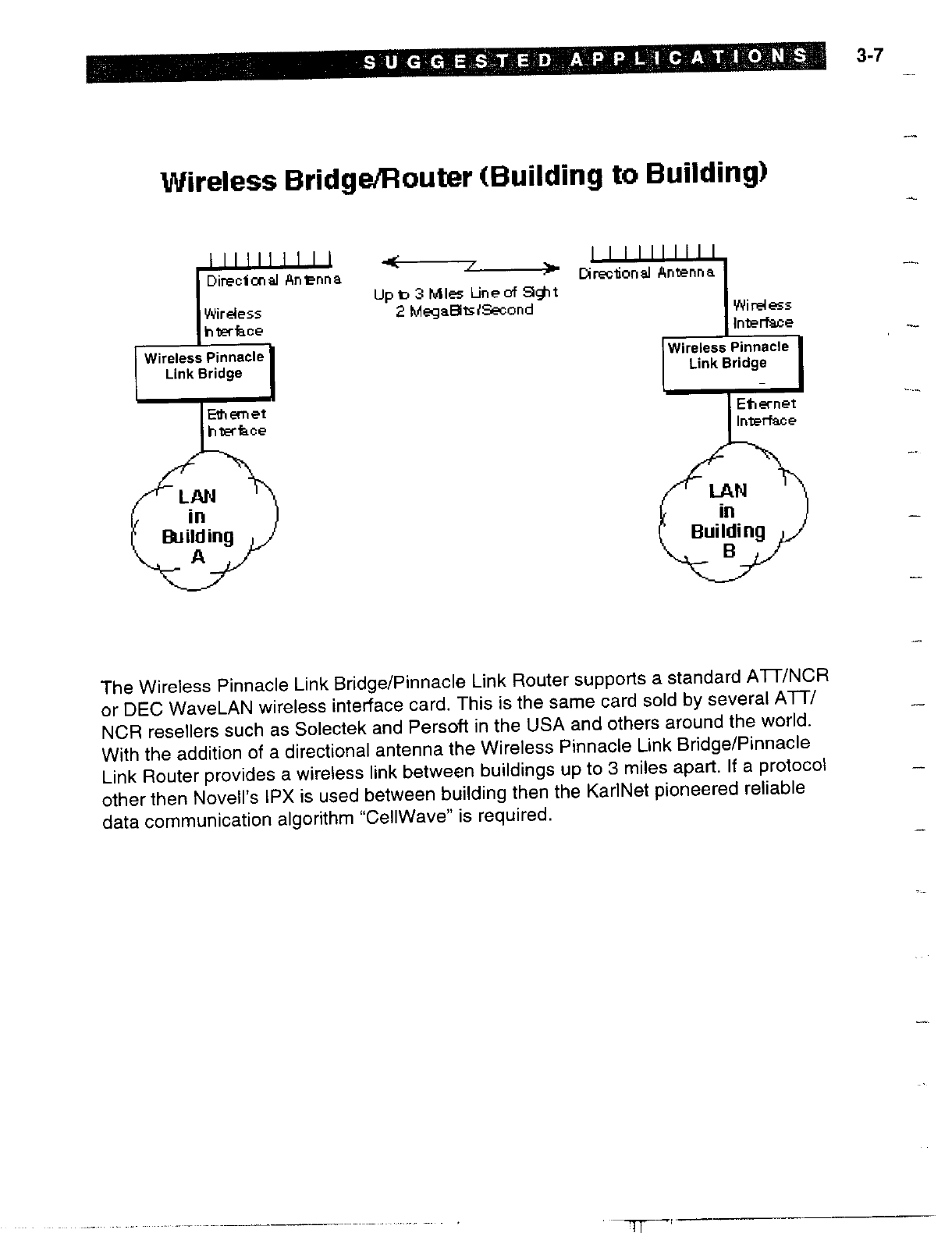 SUGGESTED APPLICATIONS 3-7

Wireless Bridge/Router (Building to Building)

Directional Antenna

Wireless Interface

Wireless Pinnacle Link Bridge

Ethernet Interface

LAN in Building A

Up to 3 Miles Line of Sight
2 MegaBits/Second

Directional Antenna

Wireless Interface

Wireless Pinnacle Link Bridge

Ethernet Interface

LAN in Building B

The Wireless Pinnacle Link Bridge/Pinnacle Link Router supports a standard ATT/NCR or DEC WaveLAN wireless interface card. This is the same card sold by several ATT/NCR resellers such as Solectek and Persoft in the USA and others around the world. With the addition of a directional antenna the Wireless Pinnacle Link Bridge/Pinnacle Link Router provides a wireless link between buildings up to 3 miles apart. If a protocol other then Novell's IPX is used between building then the KarlNet pioneered reliable data communication algorithm "CellWave" is required.